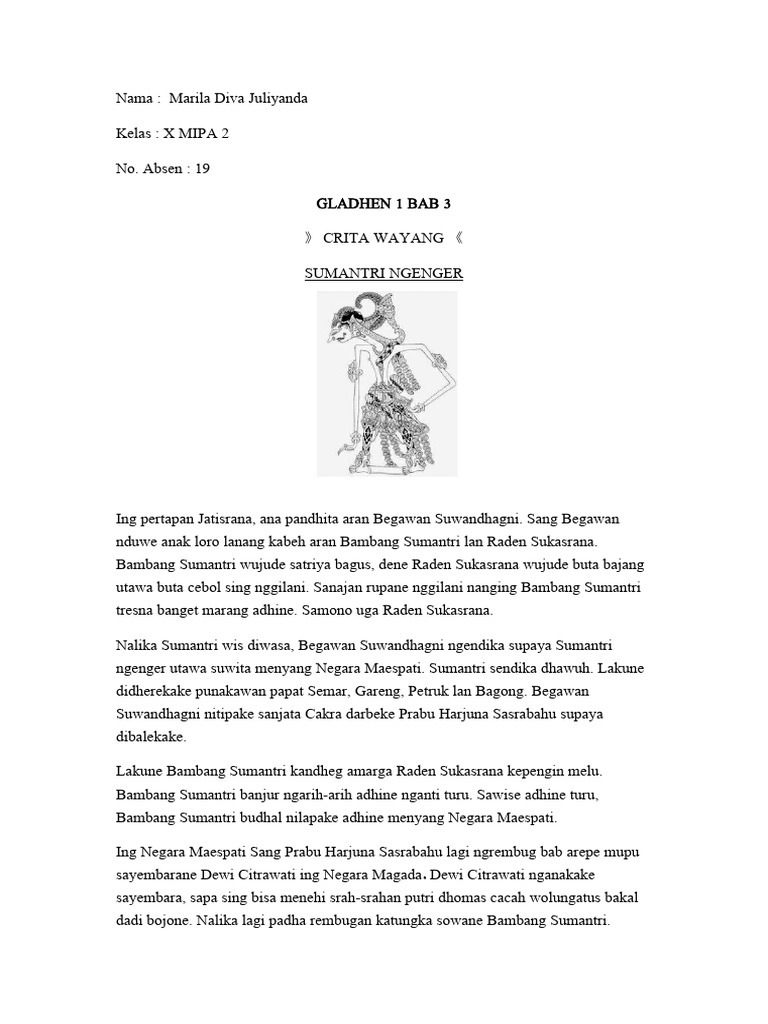 Nama : Marila Diva Juliyanda

Kelas : X MIPA 2

No. Absen : 19

GLADHEN 1 BAB 3

》 CRITA WAYANG 《

SUMANTRI NGENGER

Ing pertapan Jatisrana, ana pandhita aran Begawan Suwandhagni. Sang Begawan nduwe anak loro lanang kabeh aran Bambang Sumantri lan Raden Sukasrana. Bambang Sumantri wujude satriya bagus, dene Raden Sukasrana wujude buta bajang utawa buta cebol sing nggilani. Sanajan rupane nggilani nanging Bambang Sumantri tresna banget marang adhine. Samono uga Raden Sukasrana.

Nalika Sumantri wis diwasa, Begawan Suwandhagni ngendika supaya Sumantri ngenger utawa suwita menyang Negara Maespati. Sumantri sendika dhawuh. Lakune didherekake punakawan papat Semar, Gareng, Petruk lan Bagong. Begawan Suwandhagni nitipake sanjata Cakra darbeke Prabu Harjuna Sasrabahu supaya dibalekake.

Lakune Bambang Sumantri kandheg amarga Raden Sukasrana kepengin melu. Bambang Sumantri banjur ngarih-arih adhine nganti turu. Sawise adhine turu, Bambang Sumantri budhal nilapake adhine menyang Negara Maespati.

Ing Negara Maespati Sang Prabu Harjuna Sasrabahu lagi ngrembug bab arepe mupu sayembarane Dewi Citrawati ing Negara Magada. Dewi Citrawati nganakake sayembara, sapa sing bisa menehi srah-srahan putri dhomas cacah wolungatus bakal dadi bojone. Nalika lagi padha rembugan katungka sowane Bambang Sumantri.